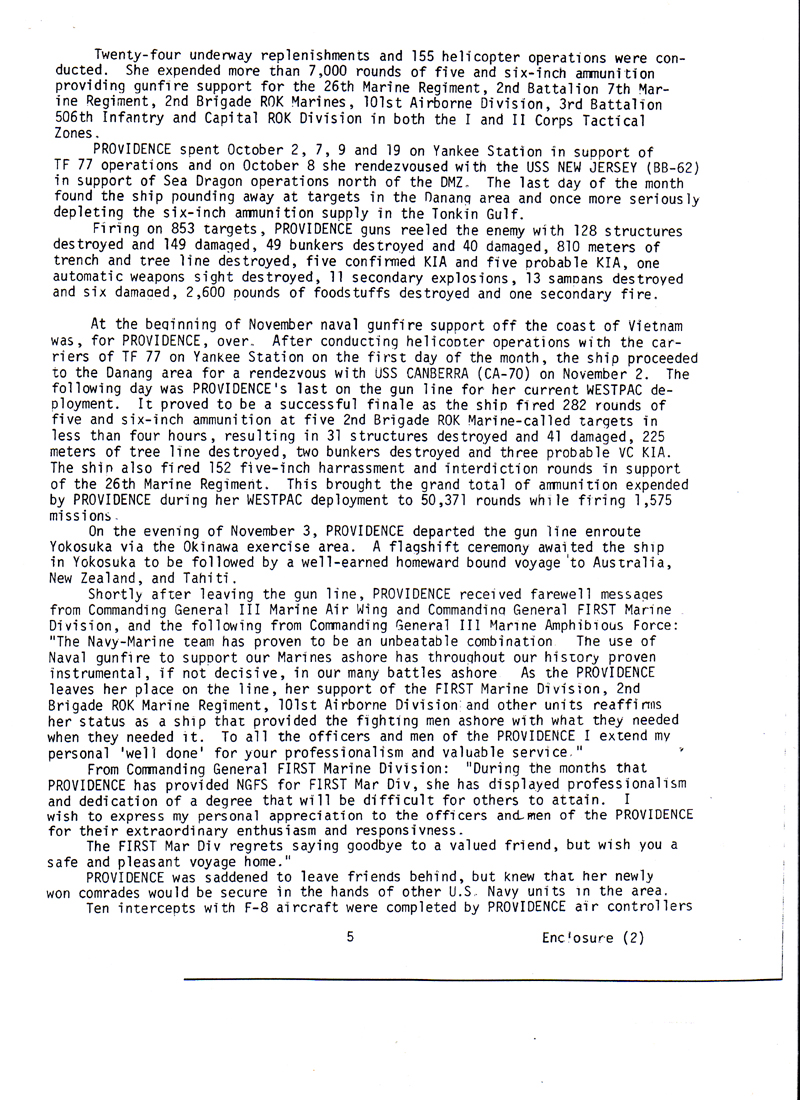 Twenty-four underway replenishments and 155 helicopter operations were conducted. She expended more than 7,000 rounds of five and six-inch ammunition providing gunfire support for the 26th Marine Regiment, 2nd Battalion 7th Marine Regiment, 2nd Brigade ROK Marines, 101st Airborne Division, 3rd Battalion 506th Infantry and Capital ROK Division in both the I and II Corps Tactical Zones.

PROVIDENCE spent October 2, 7, 9 and 19 on Yankee Station in support of TF 77 operations and on October 8 she rendezvoused with the USS NEW JERSEY (BB-62) in support of Sea Dragon operations north of the DMZ. The last day of the month found the ship pounding away at targets in the Danang area and once more seriously depleting the six-inch ammunition supply in the Tonkin Gulf.

Firing on 853 targets, PROVIDENCE guns reeled the enemy with 128 structures destroyed and 149 damaged, 49 bunkers destroyed and 40 damaged, 810 meters of trench and tree line destroyed, five confirmed KIA and five probable KIA, one automatic weapons sight destroyed, 11 secondary explosions, 13 sampans destroyed and six damaged, 2,600 pounds of foodstuffs destroyed and one secondary fire.

At the beginning of November naval gunfire support off the coast of Vietnam was, for PROVIDENCE, over. After conducting helicopter operations with the carriers of TF 77 on Yankee Station on the first day of the month, the ship proceeded to the Danang area for a rendezvous with USS CANBERRA (CA-70) on November 2. The following day was PROVIDENCE's last on the gun line for her current WESTPAC deployment. It proved to be a successful finale as the ship fired 282 rounds of five and six-inch ammunition at five 2nd Brigade ROK Marine-called targets in less than four hours, resulting in 31 structures destroyed and 41 damaged, 225 meters of tree line destroyed, two bunkers destroyed and three probable VC KIA. The ship also fired 152 five-inch harrassment and interdiction rounds in support of the 26th Marine Regiment. This brought the grand total of ammunition expended by PROVIDENCE during her WESTPAC deployment to 50,371 rounds while firing 1,575 missions.

On the evening of November 3, PROVIDENCE departed the gun line enroute Yokosuka via the Okinawa exercise area. A flagshift ceremony awaited the ship in Yokosuka to be followed by a well-earned homeward bound voyage to Australia, New Zealand, and Tahiti.

Shortly after leaving the gun line, PROVIDENCE received farewell messages from Commanding General III Marine Air Wing and Commanding General FIRST Marine Division, and the following from Commanding General III Marine Amphibious Force: "The Navy-Marine team has proven to be an unbeatable combination The use of Naval gunfire to support our Marines ashore has throughout our history proven instrumental, if not decisive, in our many battles ashore As the PROVIDENCE leaves her place on the line, her support of the FIRST Marine Division, 2nd Brigade ROK Marine Regiment, 101st Airborne Division and other units reaffirms her status as a ship that provided the fighting men ashore with what they needed when they needed it. To all the officers and men of the PROVIDENCE I extend my personal 'well done' for your professionalism and valuable service."

From Commanding General FIRST Marine Division: "During the months that PROVIDENCE has provided NGFS for FIRST Mar Div, she has displayed professionalism and dedication of a degree that will be difficult for others to attain. I wish to express my personal appreciation to the officers and men of the PROVIDENCE for their extraordinary enthusiasm and responsivness.

The FIRST Mar Div regrets saying goodbye to a valued friend, but wish you a safe and pleasant voyage home."

PROVIDENCE was saddened to leave friends behind, but knew that her newly won comrades would be secure in the hands of other U.S. Navy units in the area.

Ten intercepts with F-8 aircraft were completed by PROVIDENCE air controllers

5

Enclosure (2)